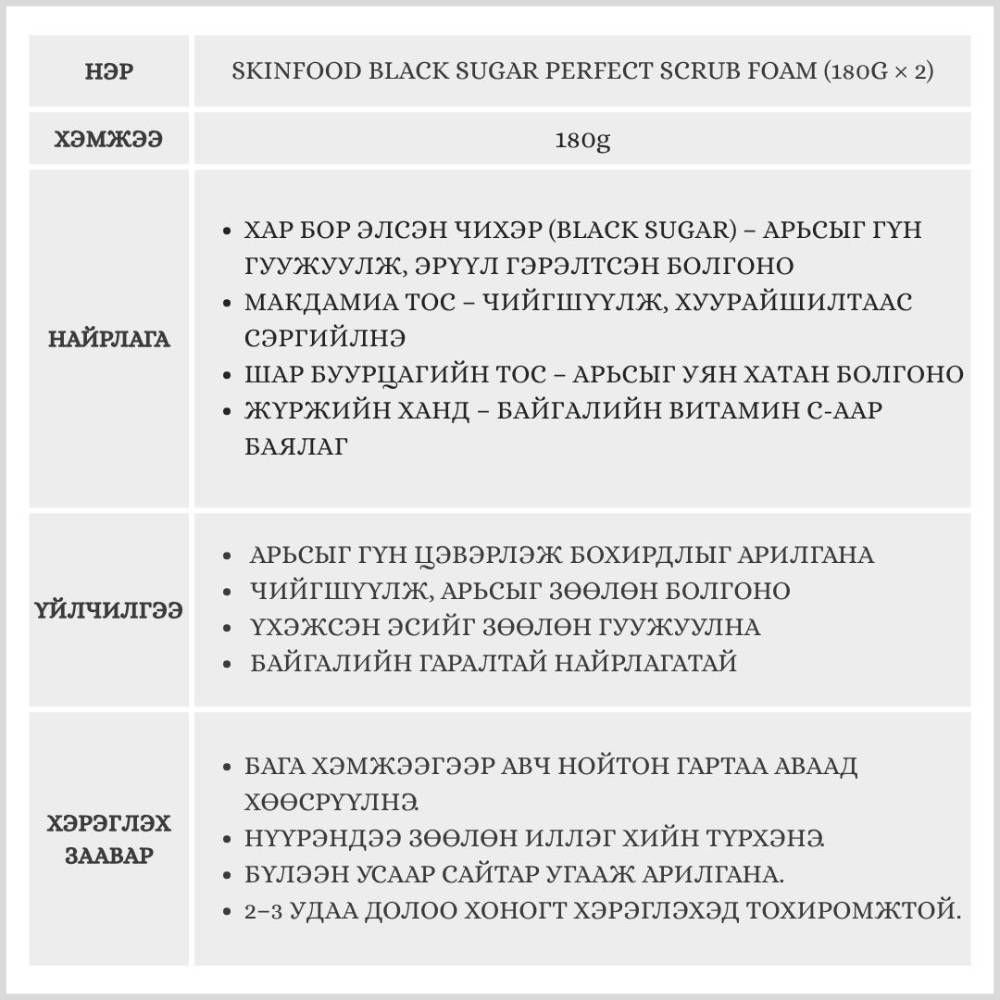 | НЭР | SKINFOOD BLACK SUGAR PERFECT SCRUB FOAM (180G × 2) |
|---|---|
| ХЭМЖЭЭ | 180g |
| НАЙРЛАГА | • ХАР БОР ЭЛСЭН ЧИХЭР (BLACK SUGAR) – АРЬСЫГ ГҮН ГУУЖУУЛЖ, ЭРҮҮЛ ГЭРЭЛТСЭН БОЛГОНО • МАКДАМИА ТОС – ЧИЙГШҮҮЛЖ, ХУУРАЙШИЛТААС СЭРГИЙЛНЭ • ШАР БУУРЦАГИЙН ТОС – АРЬСЫГ УЯН ХАТАН БОЛГОНО • ЖҮРЖИЙН ХАНД – БАЙГАЛИЙН ВИТАМИН С-ААР БАЯЛАГ |
| ҮЙЛЧИЛГЭЭ | • АРЬСЫГ ГҮН ЦЭВЭРЛЭЖ БОХИРДЛЫГ АРИЛГАНА • ЧИЙГШҮҮЛЖ, АРЬСЫГ ЗӨӨЛӨН БОЛГОНО • ҮХЭЖСЭН ЭСИЙГ ЗӨӨЛӨН ГУУЖУУЛНА • БАЙГАЛИЙН ГАРАЛТАЙ НАЙРЛАГАТАЙ |
| ХЭРЭГЛЭХ ЗААВАР | • БАГА ХЭМЖЭЭГЭЭР АВЧ НОЙТОН ГАРТАА АВААД ХӨӨСРҮҮЛНЭ. • НҮҮРЭНДЭЭ ЗӨӨЛӨН ИЛЛЭГ ХИЙН ТҮРХЭНЭ. • БҮЛЭЭН УСААР САЙТАР УГААЖ АРИЛГАНА. • 2–3 УДАА ДОЛОО ХОНОГТ ХЭРЭГЛЭХЭД ТОХИРОМЖТОЙ. |